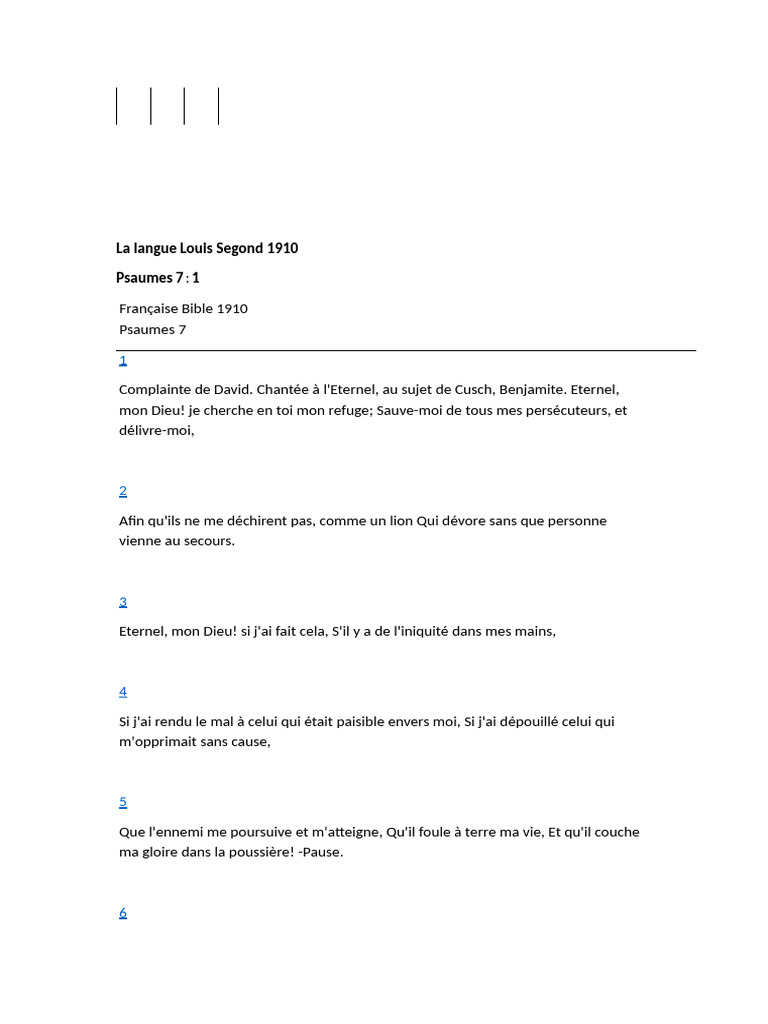 La langue Louis Segond 1910

Psaumes 7 : 1

Française Bible 1910
Psaumes 7

1

Complainte de David. Chantée à l'Eternel, au sujet de Cusch, Benjamite. Eternel, mon Dieu! je cherche en toi mon refuge; Sauve-moi de tous mes persécuteurs, et délivre-moi,

2

Afin qu'ils ne me déchirent pas, comme un lion Qui dévore sans que personne vienne au secours.

3

Eternel, mon Dieu! si j'ai fait cela, S'il y a de l'iniquité dans mes mains,

4

Si j'ai rendu le mal à celui qui était paisible envers moi, Si j'ai dépouillé celui qui m'opprimait sans cause,

5

Que l'ennemi me poursuive et m'atteigne, Qu'il foule à terre ma vie, Et qu'il couche ma gloire dans la poussière! -Pause.

6